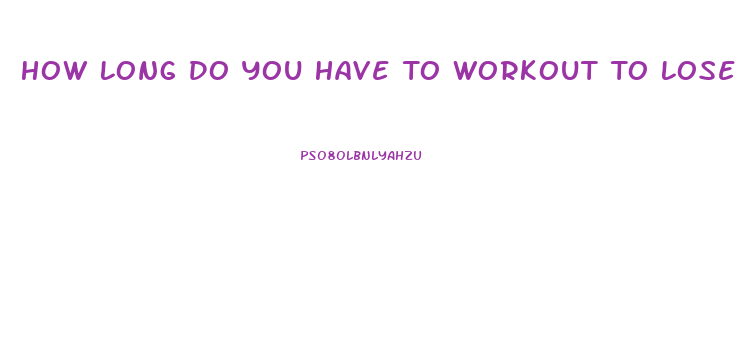 HOW LONG DO YOU HAVE TO WORKOUT TO LOSE

PSO8OLBNLYAHZU